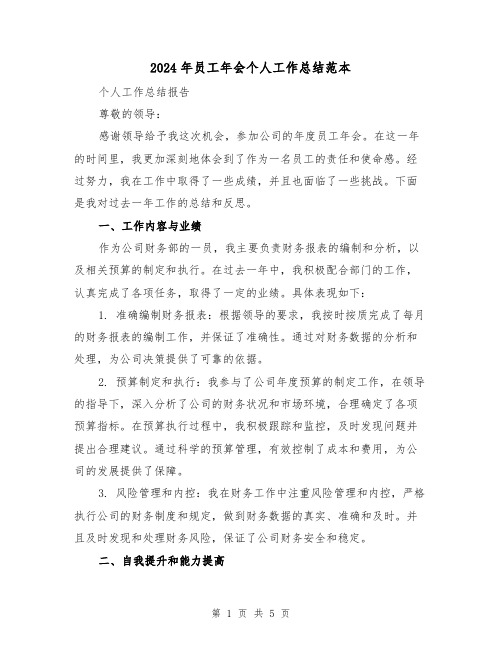 2024 年员工年会个人工作总结范本

个人工作总结报告

尊敬的领导：

感谢领导给予我这次机会，参加公司的年度员工年会。在这一年的时间里，我更加深刻地体会到了作为一名员工的责任和使命感。经过努力，我在工作中取得了一些成绩，并且也面临了一些挑战。下面是我对过去一年工作的总结和反思。

一、工作内容与业绩

作为公司财务部的一员，我主要负责财务报表的编制和分析，以及相关预算的制定和执行。在过去一年中，我积极配合部门的工作，认真完成了各项任务，取得了一定的业绩。具体表现如下：

1. 准确编制财务报表：根据领导的要求，我按时按质完成了每月的财务报表的编制工作，并保证了准确性。通过对财务数据的分析和处理，为公司决策提供了可靠的依据。

2. 预算制定和执行：我参与了公司年度预算的制定工作，在领导的指导下，深入分析了公司的财务状况和市场环境，合理确定了各项预算指标。在预算执行过程中，我积极跟踪和监控，及时发现问题并提出合理建议。通过科学的预算管理，有效控制了成本和费用，为公司的发展提供了保障。

3. 风险管理和内控：我在财务工作中注重风险管理和内控，严格执行公司的财务制度和规定，做到财务数据的真实、准确和及时。并且及时发现和处理财务风险，保证了公司财务安全和稳定。

二、自我提升和能力提高

第 1 页 共 5 页